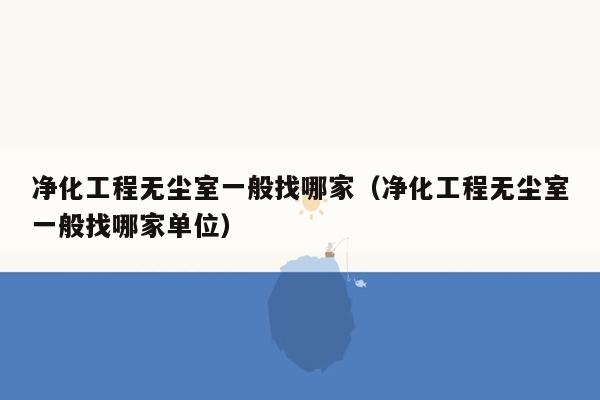 净化工程无尘室一般找哪家（净化工程无尘室一般找哪家单位）